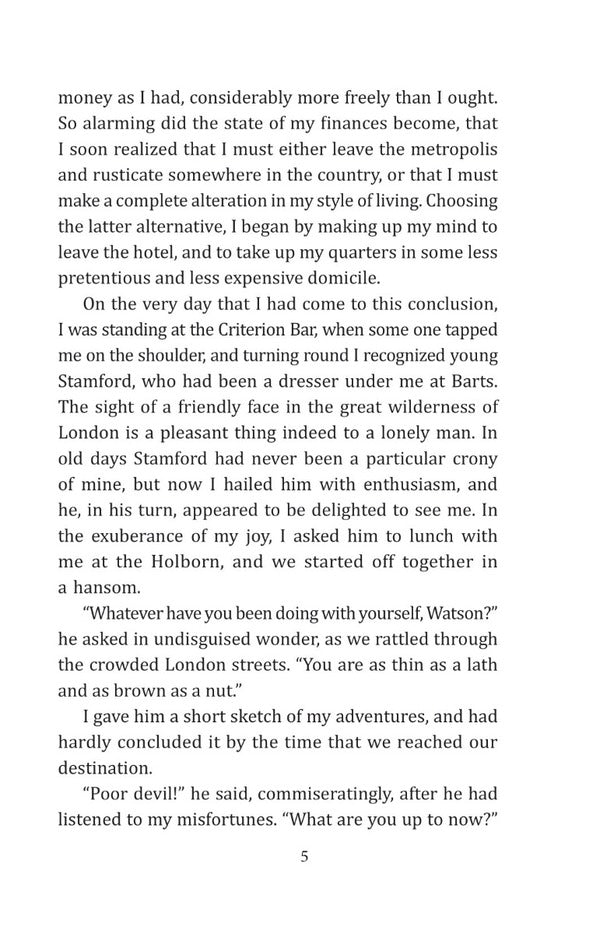 money as I had, considerably more freely than I ought. So alarming did the state of my finances become, that I soon realized that I must either leave the metropolis and rusticate somewhere in the country, or that I must make a complete alteration in my style of living. Choosing the latter alternative, I began by making up my mind to leave the hotel, and to take up my quarters in some less pretentious and less expensive domicile.

On the very day that I had come to this conclusion, I was standing at the Criterion Bar, when some one tapped me on the shoulder, and turning round I recognized young Stamford, who had been a dresser under me at Barts. The sight of a friendly face in the great wilderness of London is a pleasant thing indeed to a lonely man. In old days Stamford had never been a particular crony of mine, but now I hailed him with enthusiasm, and he, in his turn, appeared to be delighted to see me. In the exuberance of my joy, I asked him to lunch with me at the Holborn, and we started off together in a hansom.

"Whatever have you been doing with yourself, Watson?" he asked in undisguised wonder, as we rattled through the crowded London streets. "You are as thin as a lath and as brown as a nut."

I gave him a short sketch of my adventures, and had hardly concluded it by the time that we reached our destination.

"Poor devil!" he said, commiseratingly, after he had listened to my misfortunes. "What are you up to now?"

5